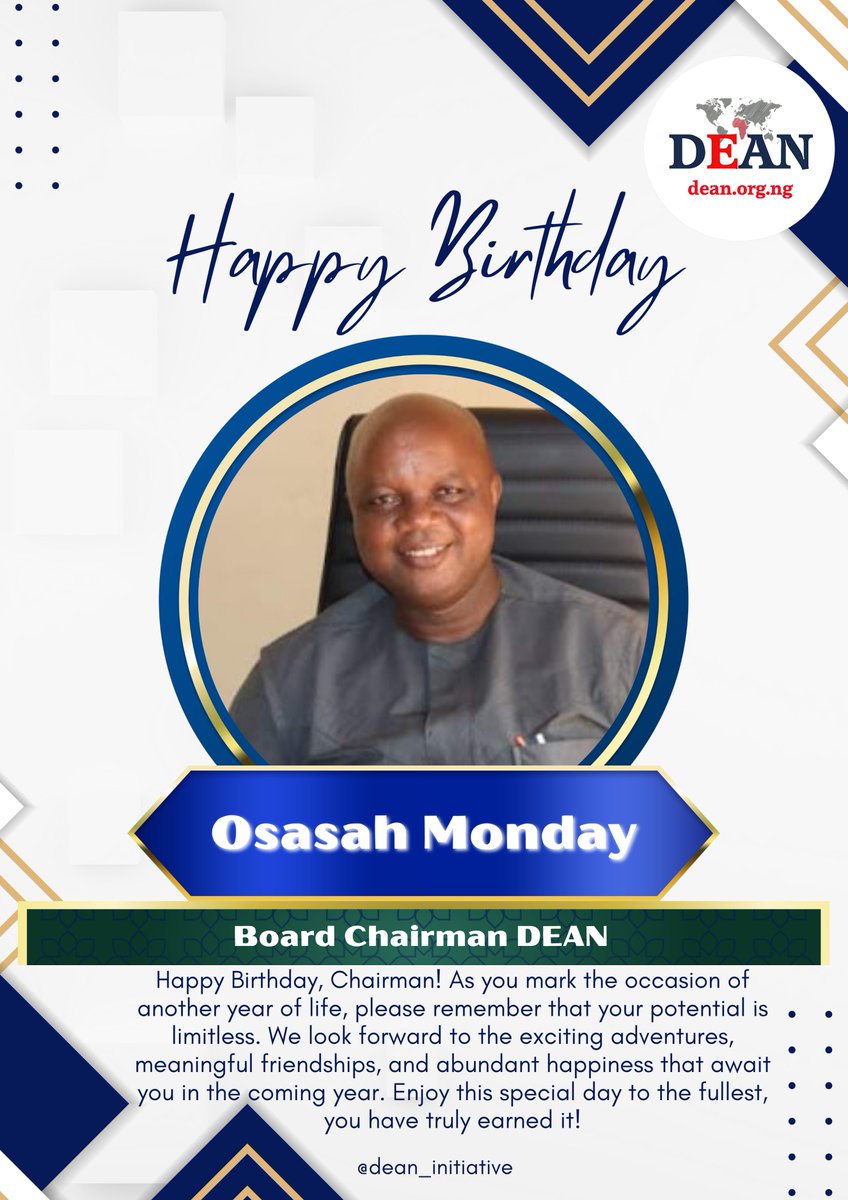 DEAN
dean.org.ng

Happy Birthday

Osasah Monday

Board Chairman DEAN

Happy Birthday, Chairman! As you mark the occasion of another year of life, please remember that your potential is limitless. We look forward to the exciting adventures, meaningful friendships, and abundant happiness that await you in the coming year. Enjoy this special day to the fullest, you have truly earned it!

@dean_initiative